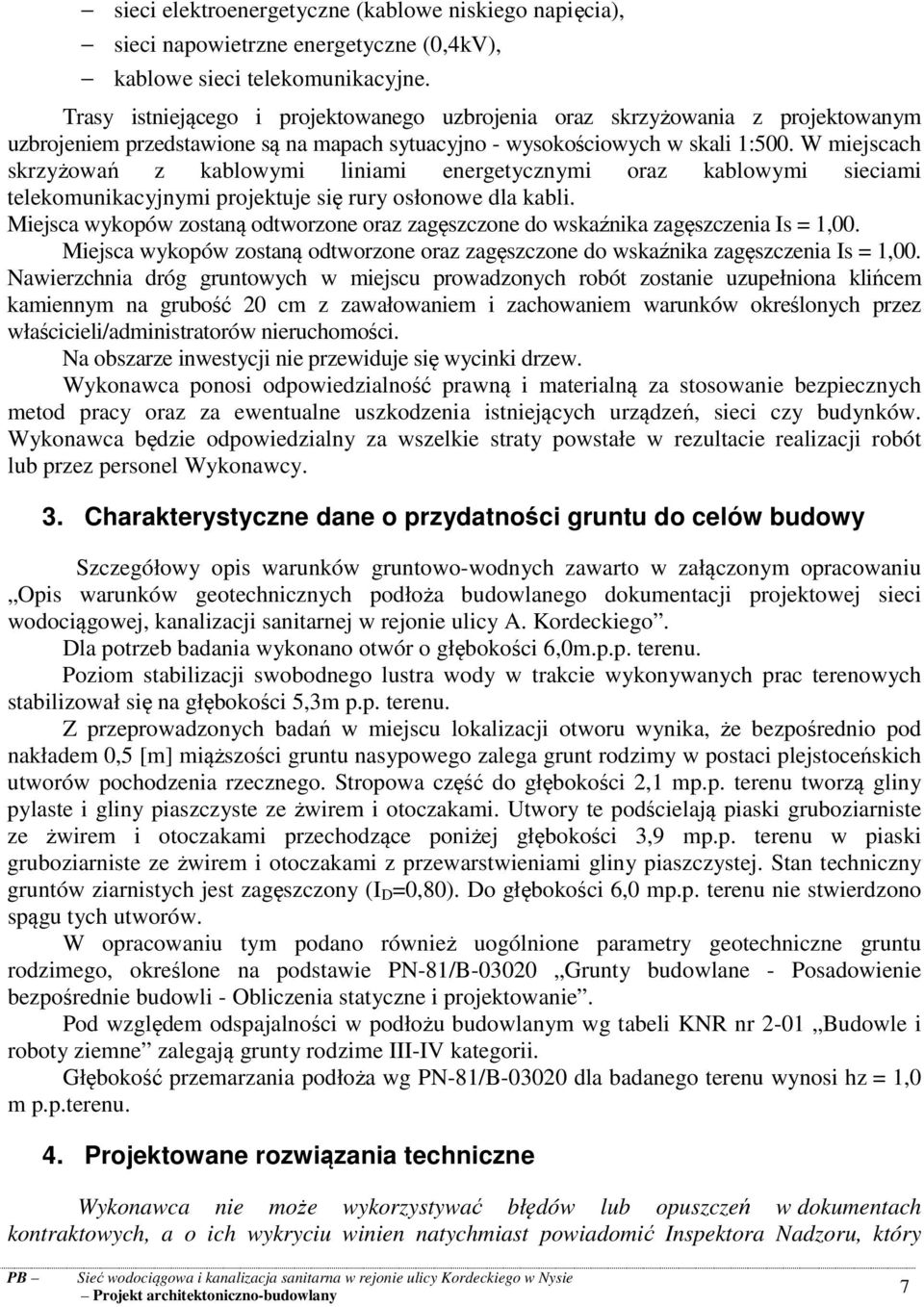 – sieci elektroenergetyczne (kablowe niskiego napięcia),
– sieci napowietrzne energetyczne (0,4kV),
– kablowe sieci telekomunikacyjne.

Trasy istniejącego i projektowanego uzbrojenia oraz skrzyżowania z projektowanym uzbrojeniem przedstawione są na mapach sytuacyjno - wysokościowych w skali 1:500. W miejscach skrzyżowań z kablowymi liniami energetycznymi oraz kablowymi sieciami telekomunikacyjnymi projektuje się rury osłonowe dla kabli.
Miejsca wykopów zostaną odtworzone oraz zagęszczone do wskaźnika zagęszczenia Is = 1,00.
Miejsca wykopów zostaną odtworzone oraz zagęszczone do wskaźnika zagęszczenia Is = 1,00.
Nawierzchnia dróg gruntowych w miejscu prowadzonych robót zostanie uzupełniona klińcem kamiennym na grubość 20 cm z zawałowaniem i zachowaniem warunków określonych przez właścicieli/administratorów nieruchomości.
Na obszarze inwestycji nie przewiduje się wycinki drzew.
Wykonawca ponosi odpowiedzialność prawną i materialną za stosowanie bezpiecznych metod pracy oraz za ewentualne uszkodzenia istniejących urządzeń, sieci czy budynków. Wykonawca będzie odpowiedzialny za wszelkie straty powstałe w rezultacie realizacji robót lub przez personel Wykonawcy.

3. Charakterystyczne dane o przydatności gruntu do celów budowy

Szczegółowy opis warunków gruntowo-wodnych zawarto w załączonym opracowaniu „Opis warunków geotechnicznych podłoża budowlanego dokumentacji projektowej sieci wodociągowej, kanalizacji sanitarnej w rejonie ulicy A. Kordeckiego”.
Dla potrzeb badania wykonano otwór o głębokości 6,0m.p.p. terenu.
Poziom stabilizacji swobodnego lustra wody w trakcie wykonywanych prac terenowych stabilizował się na głębokości 5,3m p.p. terenu.
Z przeprowadzonych badań w miejscu lokalizacji otworu wynika, że bezpośrednio pod nakładem 0,5 [m] miąższości gruntu nasypowego zalega grunt rodzimy w postaci plejstoceńskich utworów pochodzenia rzecznego. Stropowa część do głębokości 2,1 mp.p. terenu tworzą gliny pylaste i gliny piaszczyste ze żwirem i otoczakami. Utwory te podścielają piaski gruboziarniste ze żwirem i otoczakami przechodzące poniżej głębokości 3,9 mp.p. terenu w piaski gruboziarniste ze żwirem i otoczakami z przewarstwieniami gliny piaszczystej. Stan techniczny gruntów ziarnistych jest zagęszczony ($I_D$=0,80). Do głębokości 6,0 mp.p. terenu nie stwierdzono spągu tych utworów.
W opracowaniu tym podano również uogólnione parametry geotechniczne gruntu rodzimego, określone na podstawie PN-81/B-03020 „Grunty budowlane - Posadowienie bezpośrednie budowli - Obliczenia statyczne i projektowanie”.
Pod względem odspajalności w podłożu budowlanym wg tabeli KNR nr 2-01 „Budowle i roboty ziemne” zalegają grunty rodzime III-IV kategorii.
Głębokość przemarzania podłoża wg PN-81/B-03020 dla badanego terenu wynosi hz = 1,0 m p.p.terenu.

4. Projektowane rozwiązania techniczne

Wykonawca nie może wykorzystywać błędów lub opuszczeń w dokumentach kontraktowych, a o ich wykryciu winien natychmiast powiadomić Inspektora Nadzoru, który

PB – Sieć wodociągowa i kanalizacja sanitarna w rejonie ulicy Kordeckiego w Nysie
– Projekt architektoniczno-budowlany 7